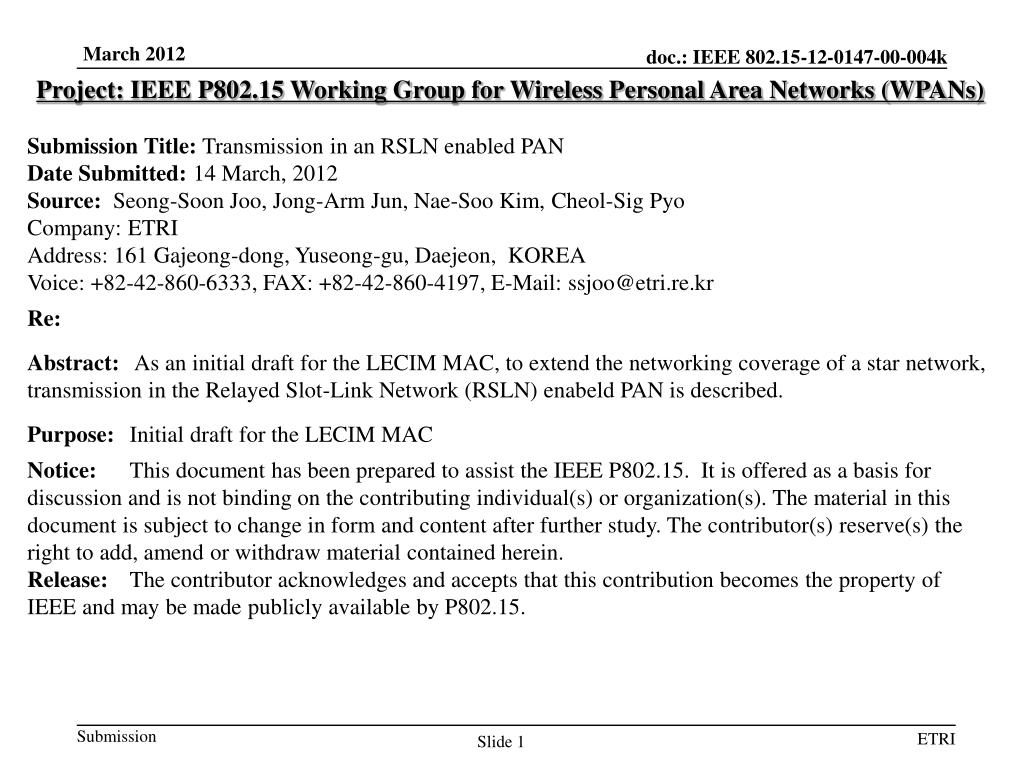 March 2012

doc.: IEEE 802.15-12-0147-00-004k

Project: IEEE P802.15 Working Group for Wireless Personal Area Networks (WPANs)

Submission Title: Transmission in an RSLN enabled PAN
Date Submitted: 14 March, 2012
Source: Seong-Soon Joo, Jong-Arm Jun, Nae-Soo Kim, Cheol-Sig Pyo
Company: ETRI
Address: 161 Gajeong-dong, Yuseong-gu, Daejeon, KOREA
Voice: +82-42-860-6333, FAX: +82-42-860-4197, E-Mail: ssjoo@etri.re.kr

Re:

Abstract: As an initial draft for the LECIM MAC, to extend the networking coverage of a star network, transmission in the Relayed Slot-Link Network (RSLN) enabeld PAN is described.

Purpose: Initial draft for the LECIM MAC

Notice: This document has been prepared to assist the IEEE P802.15. It is offered as a basis for discussion and is not binding on the contributing individual(s) or organization(s). The material in this document is subject to change in form and content after further study. The contributor(s) reserve(s) the right to add, amend or withdraw material contained herein.
Release: The contributor acknowledges and accepts that this contribution becomes the property of IEEE and may be made publicly available by P802.15.

Submission

Slide 1

ETRI